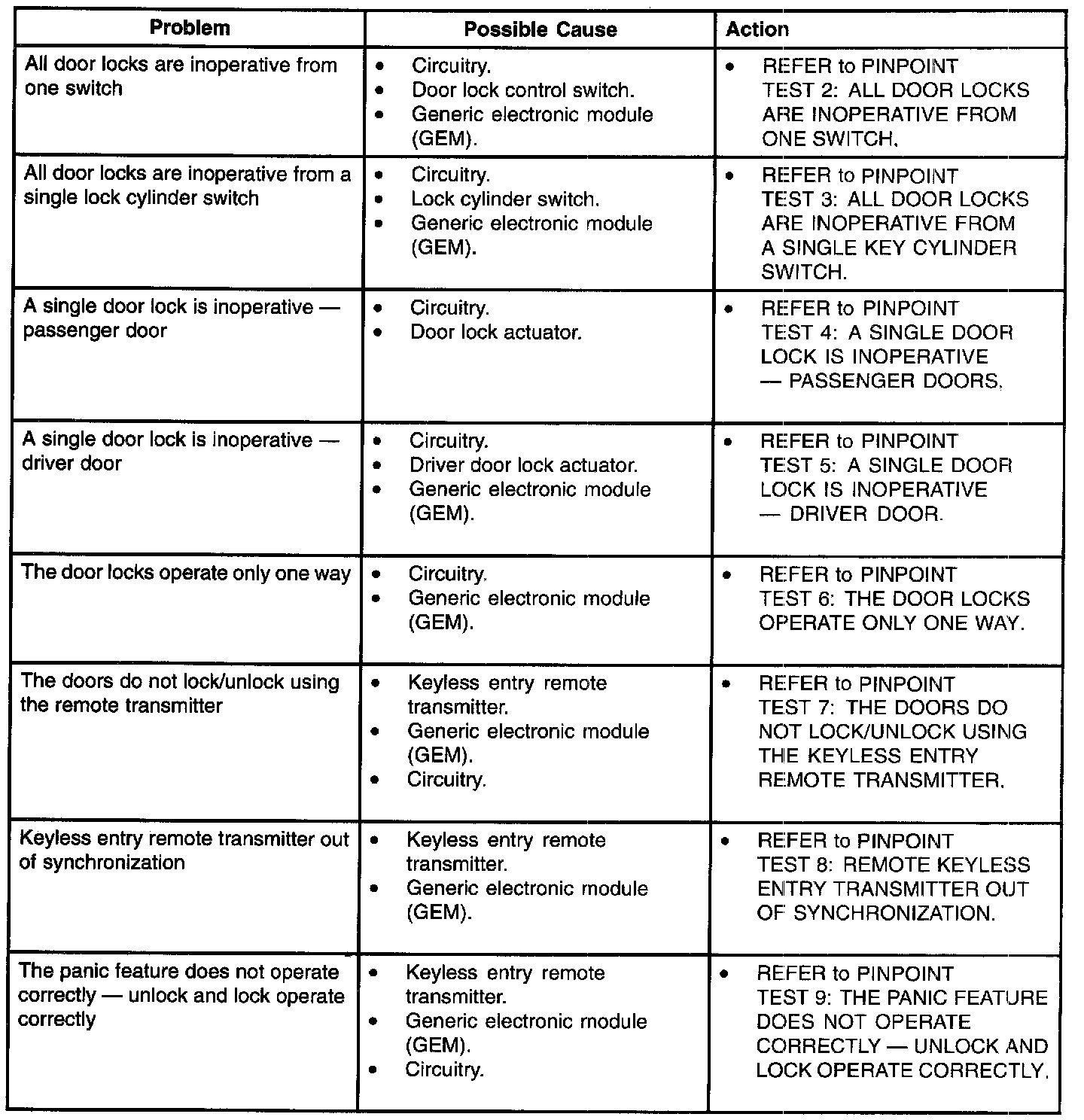 | Problem | Possible Cause | Action |
|---|---|---|
| All door locks are inoperative from one switch | • Circuitry. • Door lock control switch. • Generic electronic module (GEM). | • REFER to PINPOINT TEST 2: ALL DOOR LOCKS ARE INOPERATIVE FROM ONE SWITCH. |
| All door locks are inoperative from a single lock cylinder switch | • Circuitry. • Lock cylinder switch. • Generic electronic module (GEM). | • REFER to PINPOINT TEST 3: ALL DOOR LOCKS ARE INOPERATIVE FROM A SINGLE KEY CYLINDER SWITCH. |
| A single door lock is inoperative — passenger door | • Circuitry. • Door lock actuator. | • REFER to PINPOINT TEST 4: A SINGLE DOOR LOCK IS INOPERATIVE — PASSENGER DOORS. |
| A single door lock is inoperative — driver door | • Circuitry. • Driver door lock actuator. • Generic electronic module (GEM). | • REFER to PINPOINT TEST 5: A SINGLE DOOR LOCK IS INOPERATIVE — DRIVER DOOR. |
| The door locks operate only one way | • Circuitry. • Generic electronic module (GEM). | • REFER to PINPOINT TEST 6: THE DOOR LOCKS OPERATE ONLY ONE WAY. |
| The doors do not lock/unlock using the remote transmitter | • Keyless entry remote transmitter. • Generic electronic module (GEM). • Circuitry. | • REFER to PINPOINT TEST 7: THE DOORS DO NOT LOCK/UNLOCK USING THE KEYLESS ENTRY REMOTE TRANSMITTER. |
| Keyless entry remote transmitter out of synchronization | • Keyless entry remote transmitter. • Generic electronic module (GEM). | • REFER to PINPOINT TEST 8: REMOTE KEYLESS ENTRY TRANSMITTER OUT OF SYNCHRONIZATION. |
| The panic feature does not operate correctly — unlock and lock operate correctly | • Keyless entry remote transmitter. • Generic electronic module (GEM). • Circuitry. | • REFER to PINPOINT TEST 9: THE PANIC FEATURE DOES NOT OPERATE CORRECTLY — UNLOCK AND LOCK OPERATE CORRECTLY. |